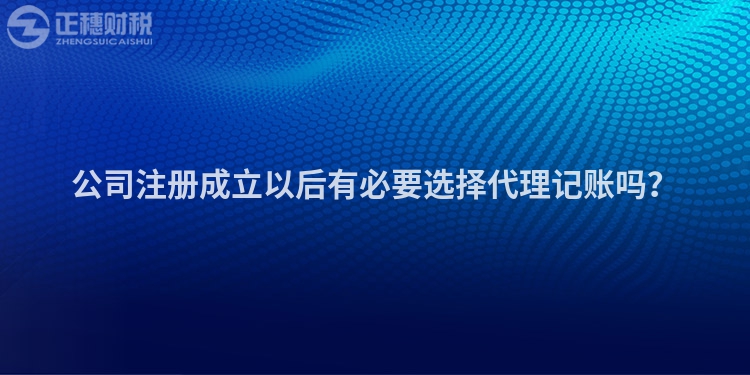 正穗财税
ZHENGSUICAISHUI

公司注册成立以后有必要选择代理记账吗?